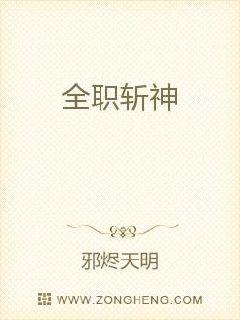 全职斩神

邪烬天明

WWW.ZONGHENG.COM